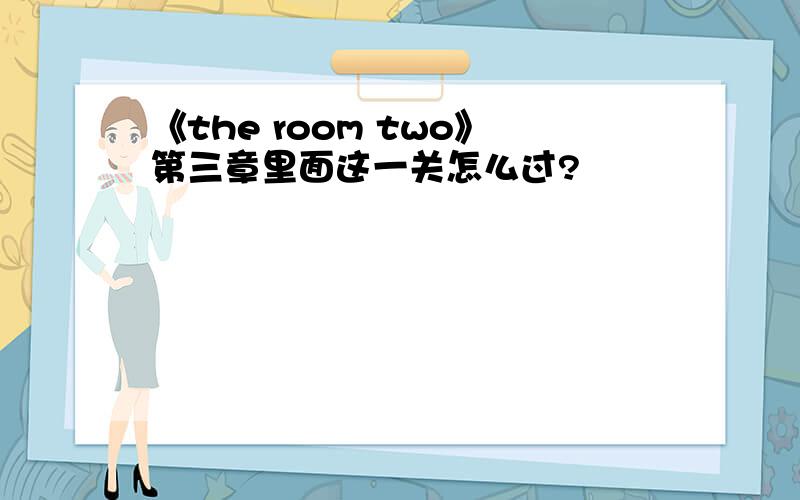 《the room two》第三章里面这一关怎么过?